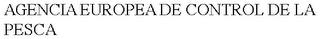 AGENCIA EUROPEA DE CONTROL DE LA PESCA